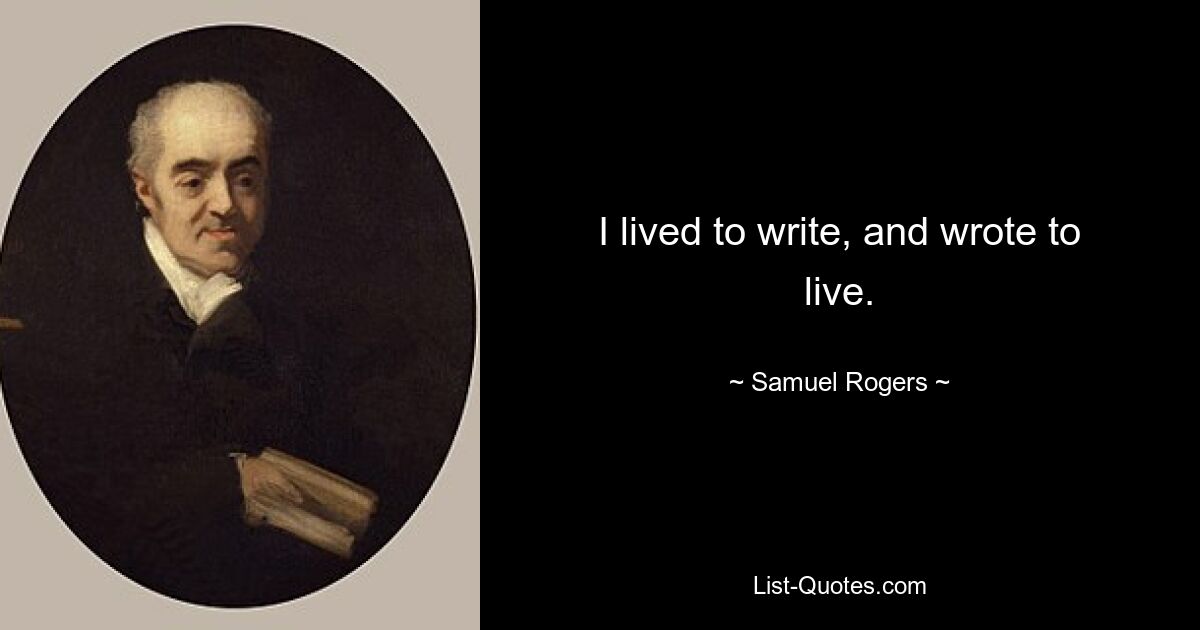 I lived to write, and wrote to live.

~ Samuel Rogers ~

List-Quotes.com